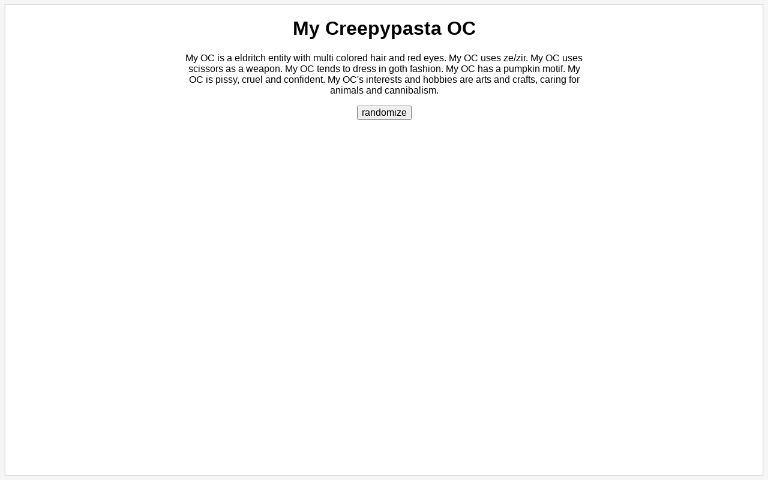 My Creepypasta OC

My OC is a eldritch entity with multi colored hair and red eyes. My OC uses ze/zir. My OC uses scissors as a weapon. My OC tends to dress in goth fashion. My OC has a pumpkin motif. My OC is pissy, cruel and confident. My OC's interests and hobbies are arts and crafts, caring for animals and cannibalism.

randomize